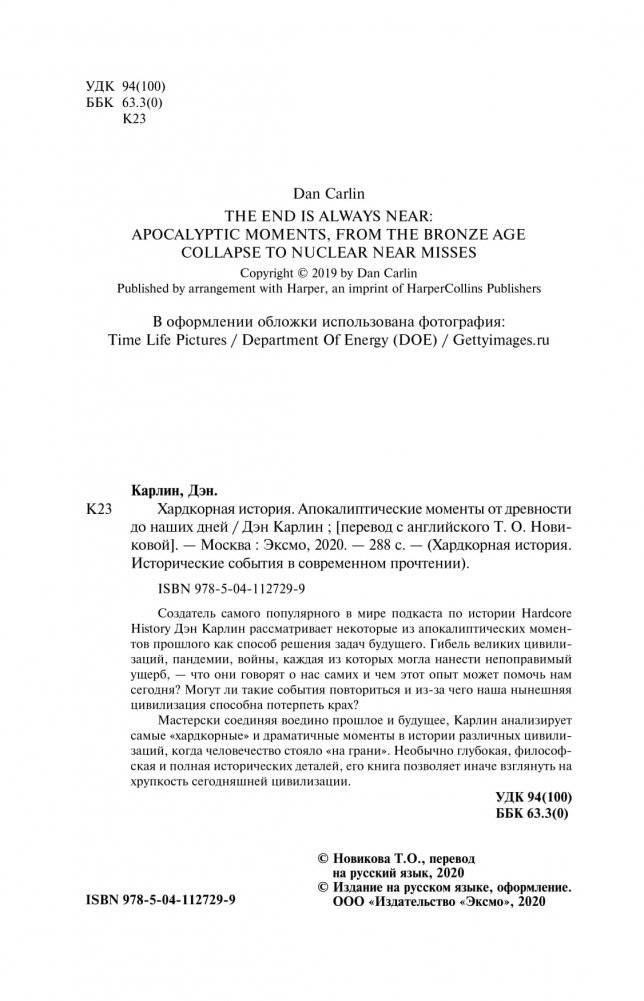 УДК 94(100)
ББК 63.3(0)
К23

Dan Carlin
THE END IS ALWAYS NEAR:
APOCALYPTIC MOMENTS, FROM THE BRONZE AGE COLLAPSE TO NUCLEAR NEAR MISSES
Copyright © 2019 by Dan Carlin
Published by arrangement with Harper, an imprint of HarperCollins Publishers

В оформлении обложки использована фотография:
Time Life Pictures / Department Of Energy (DOE) / Gettyimages.ru

Карлин, Дэн.
К23 Хардкорная история. Апокалиптические моменты от древности до наших дней / Дэн Карлин ; [перевод с английского Т. О. Новиковой]. — Москва : Эксмо, 2020. — 288 с. — (Хардкорная история. Исторические события в современном прочтении).

ISBN 978-5-04-112729-9

Создатель самого популярного в мире подкаста по истории Hardcore History Дэн Карлин рассматривает некоторые из апокалиптических моментов прошлого как способ решения задач будущего. Гибель великих цивилизаций, пандемии, войны, каждая из которых могла нанести непоправимый ущерб, — что они говорят о нас самих и чем этот опыт может помочь нам сегодня? Могут ли такие события повториться и из-за чего наша нынешняя цивилизация способна потерпеть крах?

Мастерски соединяя воедино прошлое и будущее, Карлин анализирует самые «хардкорные» и драматичные моменты в истории различных цивилизаций, когда человечество стояло «на грани». Необычно глубокая, философская и полная исторических деталей, его книга позволяет иначе взглянуть на хрупкость сегодняшней цивилизации.

УДК 94(100)
ББК 63.3(0)

© Новикова Т.О., перевод на русский язык, 2020
© Издание на русском языке, оформление. ООО «Издательство «Эксмо», 2020

ISBN 978-5-04-112729-9